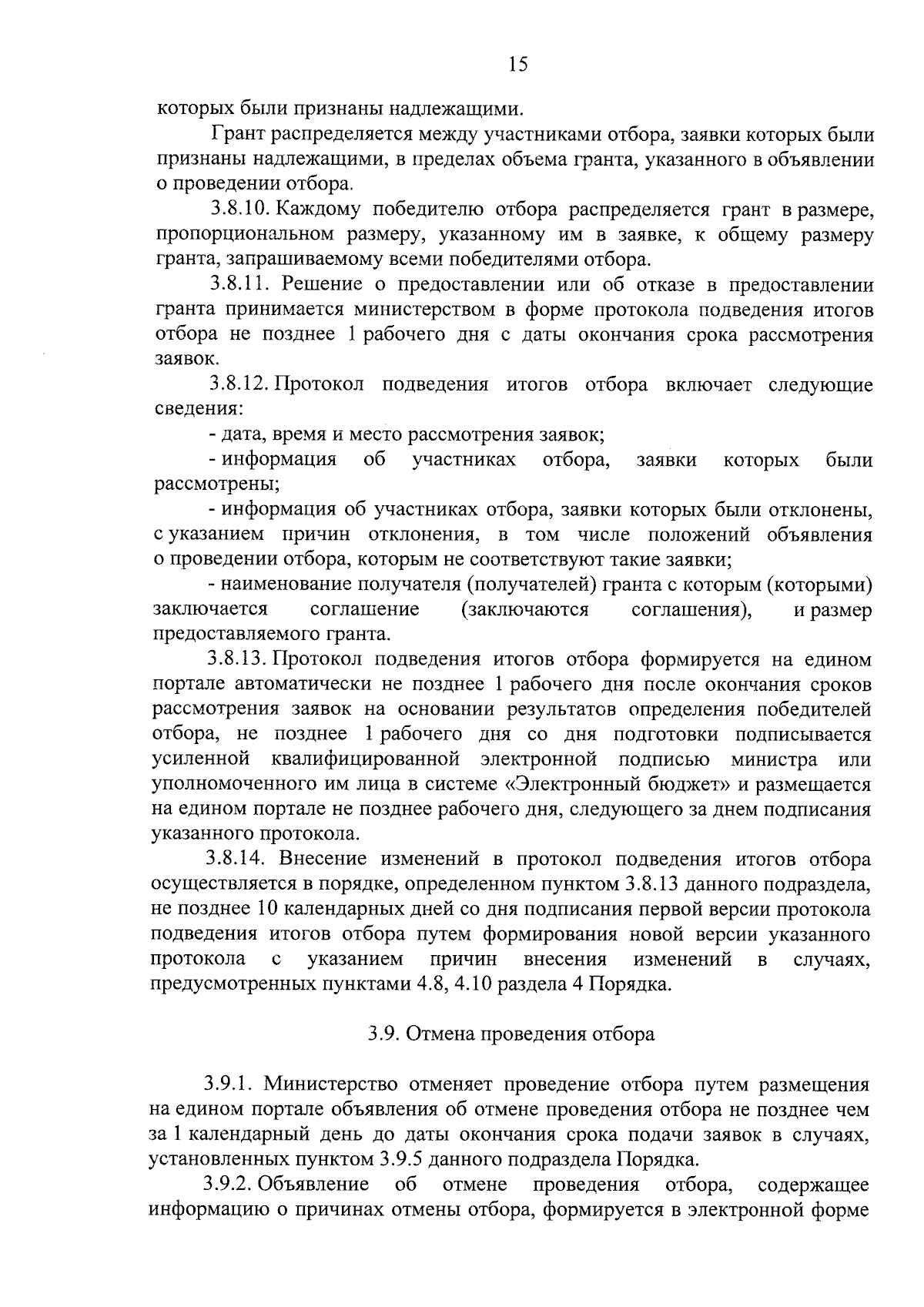 15

которых были признаны надлежащими.

Грант распределяется между участниками отбора, заявки которых были признаны надлежащими, в пределах объема гранта, указанного в объявлении о проведении отбора.

3.8.10. Каждому победителю отбора распределяется грант в размере, пропорциональном размеру, указанному им в заявке, к общему размеру гранта, запрашиваемому всеми победителями отбора.

3.8.11. Решение о предоставлении или об отказе в предоставлении гранта принимается министерством в форме протокола подведения итогов отбора не позднее 1 рабочего дня с даты окончания срока рассмотрения заявок.

3.8.12. Протокол подведения итогов отбора включает следующие сведения:

- дата, время и место рассмотрения заявок;

- информация об участниках отбора, заявки которых были рассмотрены;

- информация об участниках отбора, заявки которых были отклонены, с указанием причин отклонения, в том числе положений объявления о проведении отбора, которым не соответствуют такие заявки;

- наименование получателя (получателей) гранта с которым (которыми) заключается соглашение (заключаются соглашения), и размер предоставляемого гранта.

3.8.13. Протокол подведения итогов отбора формируется на едином портале автоматически не позднее 1 рабочего дня после окончания сроков рассмотрения заявок на основании результатов определения победителей отбора, не позднее 1 рабочего дня со дня подготовки подписывается усиленной квалифицированной электронной подписью министра или уполномоченного им лица в системе «Электронный бюджет» и размещается на едином портале не позднее рабочего дня, следующего за днем подписания указанного протокола.

3.8.14. Внесение изменений в протокол подведения итогов отбора осуществляется в порядке, определенном пунктом 3.8.13 данного подраздела, не позднее 10 календарных дней со дня подписания первой версии протокола подведения итогов отбора путем формирования новой версии указанного протокола с указанием причин внесения изменений в случаях, предусмотренных пунктами 4.8, 4.10 раздела 4 Порядка.

3.9. Отмена проведения отбора

3.9.1. Министерство отменяет проведение отбора путем размещения на едином портале объявления об отмене проведения отбора не позднее чем за 1 календарный день до даты окончания срока подачи заявок в случаях, установленных пунктом 3.9.5 данного подраздела Порядка.

3.9.2. Объявление об отмене проведения отбора, содержащее информацию о причинах отмены отбора, формируется в электронной форме